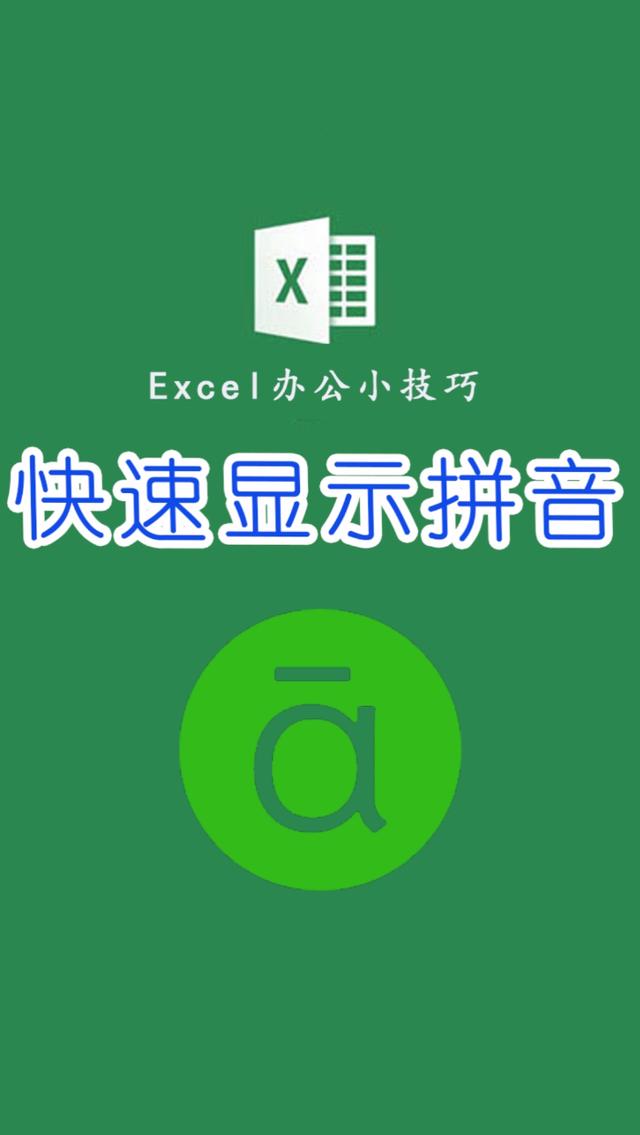 X

Excel办公小技巧

快速显示拼音

ā